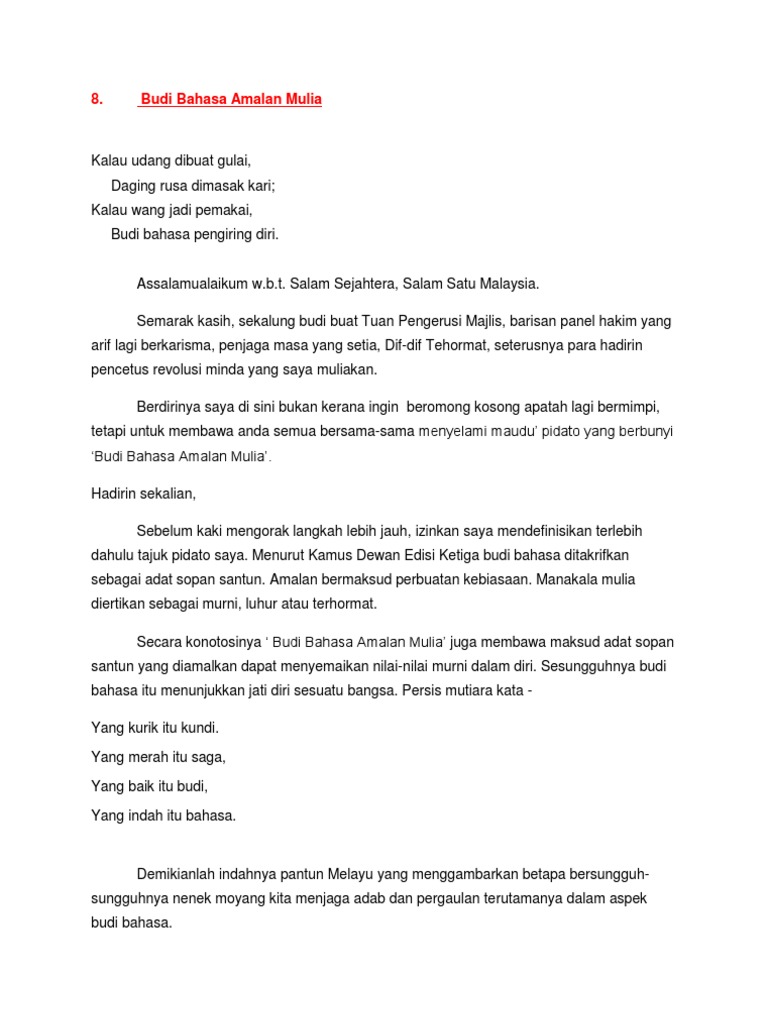 8. Budi Bahasa Amalan Mulia

Kalau udang dibuat gulai,
Daging rusa dimasak kari;
Kalau wang jadi pemakai,
Budi bahasa pengiring diri.

Assalamualaikum w.b.t. Salam Sejahtera, Salam Satu Malaysia.

Semarak kasih, sekalung budi buat Tuan Pengerusi Majlis, barisan panel hakim yang arif lagi berkarisma, penjaga masa yang setia, Dif-dif Tehormat, seterusnya para hadirin pencetus revolusi minda yang saya muliakan.

Berdirinya saya di sini bukan kerana ingin beromong kosong apatah lagi bermimpi, tetapi untuk membawa anda semua bersama-sama menyelami maudu' pidato yang berbunyi 'Budi Bahasa Amalan Mulia'.

Hadirin sekalian,

Sebelum kaki mengorak langkah lebih jauh, izinkan saya mendefinisikan terlebih dahulu tajuk pidato saya. Menurut Kamus Dewan Edisi Ketiga budi bahasa ditakrifkan sebagai adat sopan santun. Amalan bermaksud perbuatan kebiasaan. Manakala mulia diertikan sebagai murni, luhur atau terhormat.

Secara konotosinya ' Budi Bahasa Amalan Mulia' juga membawa maksud adat sopan santun yang diamalkan dapat menyemaikan nilai-nilai murni dalam diri. Sesungguhnya budi bahasa itu menunjukkan jati diri sesuatu bangsa. Persis mutiara kata -

Yang kurik itu kundi.
Yang merah itu saga,
Yang baik itu budi,
Yang indah itu bahasa.

Demikianlah indahnya pantun Melayu yang menggambarkan betapa bersungguh-sungguhnya nenek moyang kita menjaga adab dan pergaulan terutamanya dalam aspek budi bahasa.